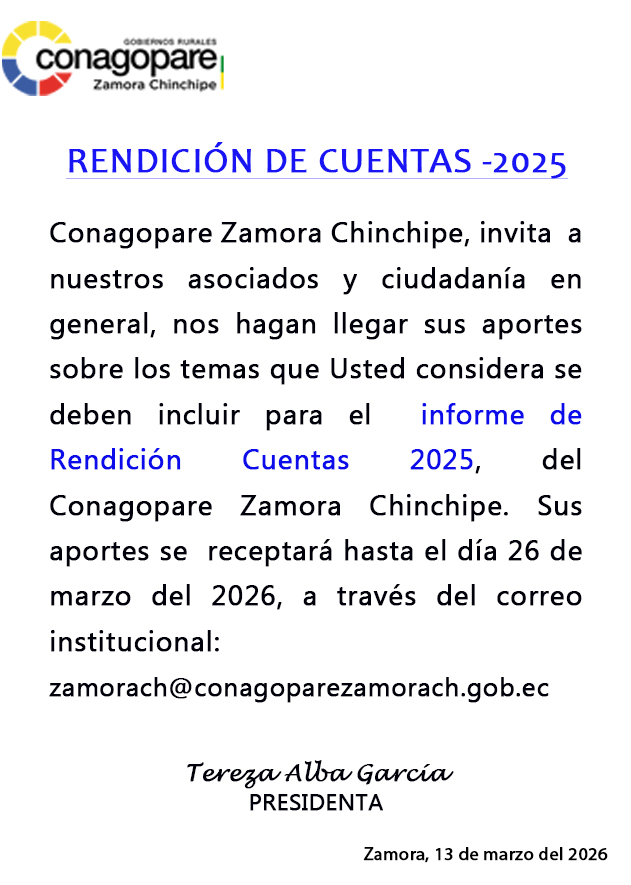 GOBIERNOS RURALES
conagopare
Zamora Chinchipe

RENDICIÓN DE CUENTAS -2025

Conagopare Zamora Chinchipe, invita a nuestros asociados y ciudadanía en general, nos hagan llegar sus aportes sobre los temas que Usted considera se deben incluir para el informe de Rendición Cuentas 2025, del Conagopare Zamora Chinchipe. Sus aportes se receptará hasta el día 26 de marzo del 2026, a través del correo institucional:
zamorach@conagoparezamorach.gob.ec

Tereza Alba García
PRESIDENTA

Zamora, 13 de marzo del 2026